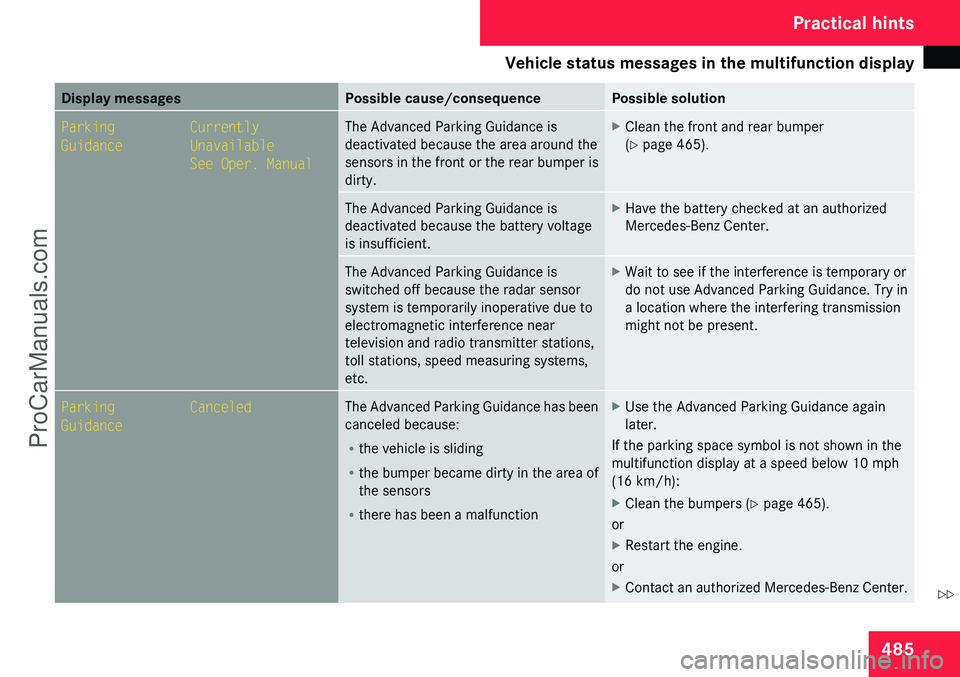 Practical hints

Vehicle status messages in the multifunction display

| Display messages | Possible cause/consequence | Possible solution |
|---|---|---|
| Parking Guidance Currently Unavailable See Oper. Manual | The Advanced Parking Guidance is deactivated because the area around the sensors in the front or the rear bumper is dirty. | ▶ Clean the front and rear bumper (▷ page 465). |
| | The Advanced Parking Guidance is deactivated because the battery voltage is insufficient. | ▶ Have the battery checked at an authorized Mercedes-Benz Center. |
| | The Advanced Parking Guidance is switched off because the radar sensor system is temporarily inoperative due to electromagnetic interference near television and radio transmitter stations, toll stations, speed measuring systems, etc. | ▶ Wait to see if the interference is temporary or do not use Advanced Parking Guidance. Try in a location where the interfering transmission might not be present. |
| Parking Guidance Canceled | The Advanced Parking Guidance has been canceled because: • the vehicle is sliding • the bumper became dirty in the area of the sensors • there has been a malfunction | ▶ Use the Advanced Parking Guidance again later. If the parking space symbol is not shown in the multifunction display at a speed below 10 mph (16 km/h): ▶ Clean the bumpers (▷ page 465). or ▶ Restart the engine. or ▶ Contact an authorized Mercedes-Benz Center. |

▷▷

485

ProCarManuals.com

carmanualsonline.info